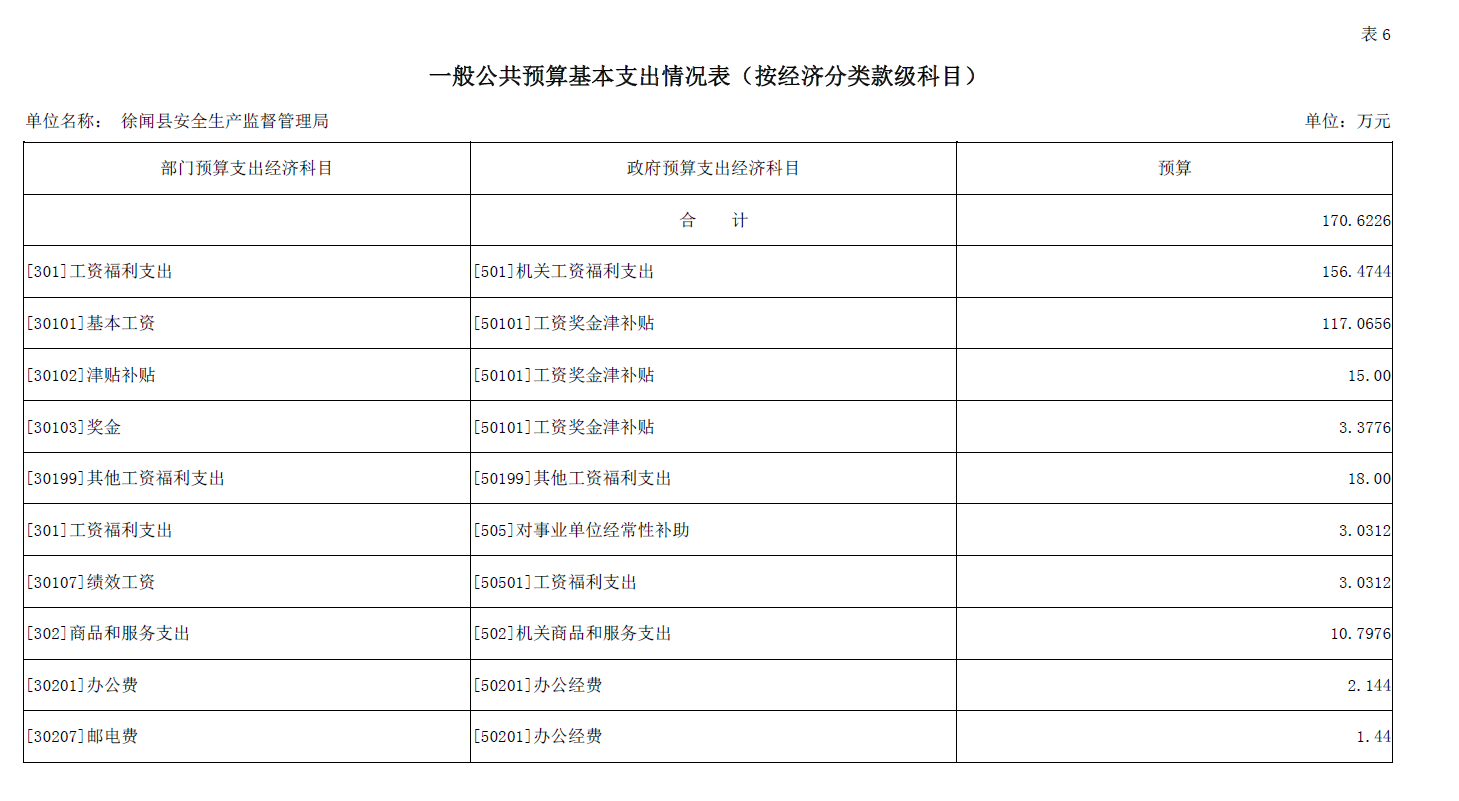 表 6

一般公共预算基本支出情况表（按经济分类款级科目）

单位名称： 徐闻县安全生产监督管理局

单位：万元

| 部门预算支出经济科目 | 政府预算支出经济科目 | 预算 |
|---|---|---|
| | 合　　计 | 170.6226 |
| [301]工资福利支出 | [501]机关工资福利支出 | 156.4744 |
| [30101]基本工资 | [50101]工资奖金津补贴 | 117.0656 |
| [30102]津贴补贴 | [50101]工资奖金津补贴 | 15.00 |
| [30103]奖金 | [50101]工资奖金津补贴 | 3.3776 |
| [30199]其他工资福利支出 | [50199]其他工资福利支出 | 18.00 |
| [301]工资福利支出 | [505]对事业单位经常性补助 | 3.0312 |
| [30107]绩效工资 | [50501]工资福利支出 | 3.0312 |
| [302]商品和服务支出 | [502]机关商品和服务支出 | 10.7976 |
| [30201]办公费 | [50201]办公经费 | 2.144 |
| [30207]邮电费 | [50201]办公经费 | 1.44 |